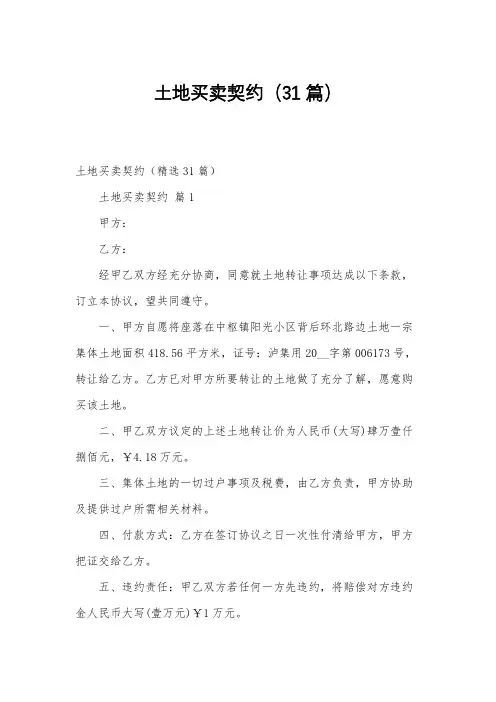 土地买卖契约（31篇）

土地买卖契约（精选31篇）

土地买卖契约 篇1

甲方：

乙方：

经甲乙双方经充分协商，同意就土地转让事项达成以下条款，订立本协议，望共同遵守。

一、甲方自愿将座落在中枢镇阳光小区背后环北路边土地一宗集体土地面积418.56平方米，证号：泸集用20__字第006173号，转让给乙方。乙方已对甲方所要转让的土地做了充分了解，愿意购买该土地。

二、甲乙双方议定的上述土地转让价为人民币(大写)肆万壹仟捌佰元，￥4.18万元。

三、集体土地的一切过户事项及税费，由乙方负责，甲方协助及提供过户所需相关材料。

四、付款方式：乙方在签订协议之日一次性付清给甲方，甲方把证交给乙方。

五、违约责任：甲乙双方若任何一方先违约，将赔偿对方违约金人民币大写(壹万元)￥1万元。